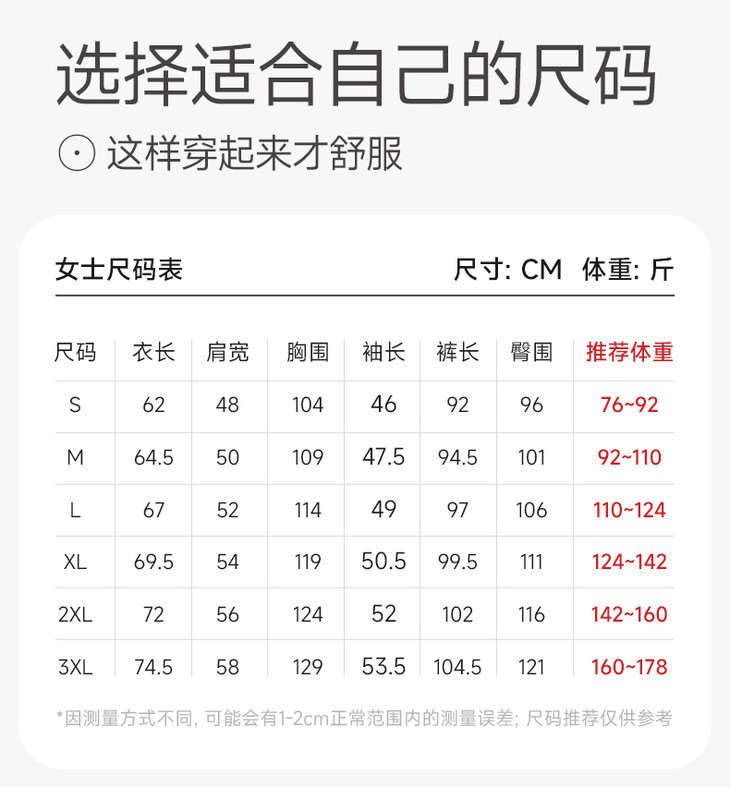 选择适合自己的尺码

这样穿起来才舒服

女士尺码表

尺寸: CM 体重: 斤

| 尺码 | 衣长 | 肩宽 | 胸围 | 袖长 | 裤长 | 臀围 | 推荐体重 |
|---|---|---|---|---|---|---|---|
| S | 62 | 48 | 104 | 46 | 92 | 96 | 76~92 |
| M | 64.5 | 50 | 109 | 47.5 | 94.5 | 101 | 92~110 |
| L | 67 | 52 | 114 | 49 | 97 | 106 | 110~124 |
| XL | 69.5 | 54 | 119 | 50.5 | 99.5 | 111 | 124~142 |
| 2XL | 72 | 56 | 124 | 52 | 102 | 116 | 142~160 |
| 3XL | 74.5 | 58 | 129 | 53.5 | 104.5 | 121 | 160~178 |

*因测量方式不同，可能会有1-2cm正常范围内的测量误差；尺码推荐仅供参考